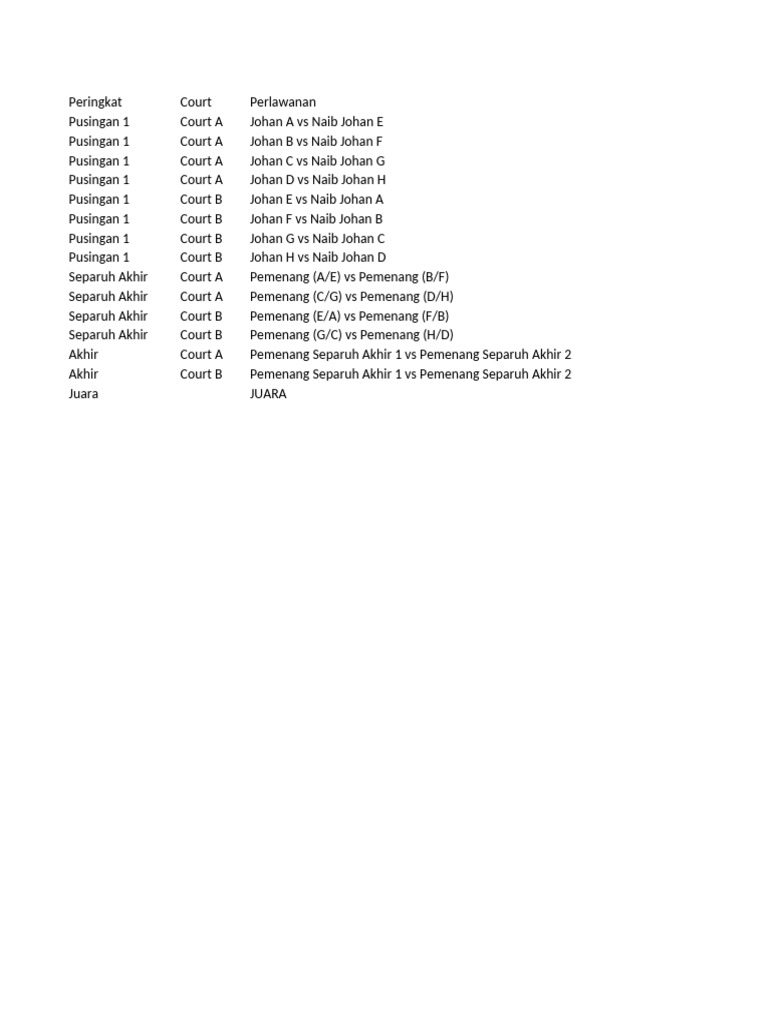 | Peringkat | Court | Perlawanan |
|---|---|---|
| Pusingan 1 | Court A | Johan A vs Naib Johan E |
| Pusingan 1 | Court A | Johan B vs Naib Johan F |
| Pusingan 1 | Court A | Johan C vs Naib Johan G |
| Pusingan 1 | Court A | Johan D vs Naib Johan H |
| Pusingan 1 | Court B | Johan E vs Naib Johan A |
| Pusingan 1 | Court B | Johan F vs Naib Johan B |
| Pusingan 1 | Court B | Johan G vs Naib Johan C |
| Pusingan 1 | Court B | Johan H vs Naib Johan D |
| Separuh Akhir | Court A | Pemenang (A/E) vs Pemenang (B/F) |
| Separuh Akhir | Court A | Pemenang (C/G) vs Pemenang (D/H) |
| Separuh Akhir | Court B | Pemenang (E/A) vs Pemenang (F/B) |
| Separuh Akhir | Court B | Pemenang (G/C) vs Pemenang (H/D) |
| Akhir | Court A | Pemenang Separuh Akhir 1 vs Pemenang Separuh Akhir 2 |
| Akhir | Court B | Pemenang Separuh Akhir 1 vs Pemenang Separuh Akhir 2 |
| Juara | | JUARA |